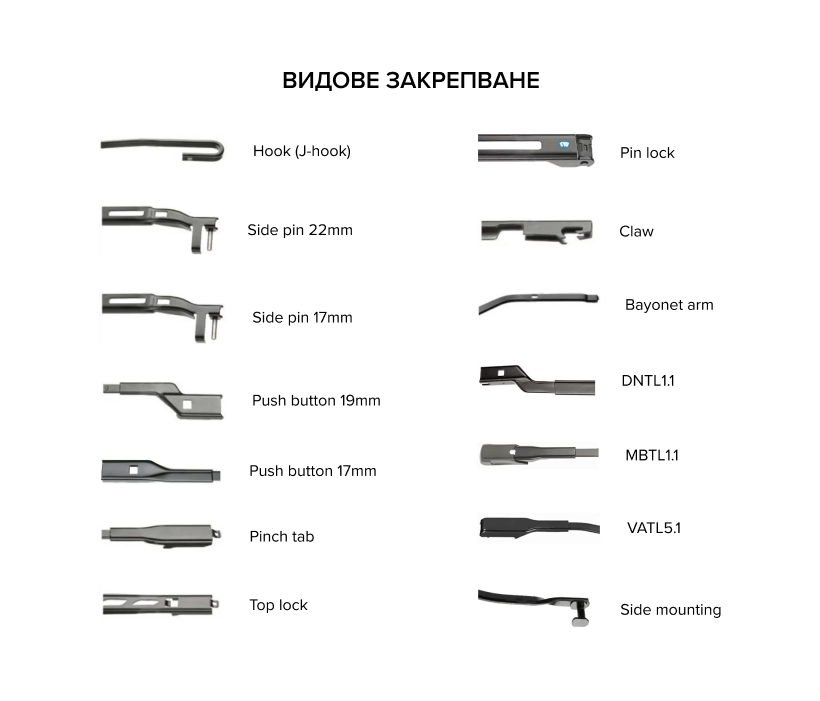 ВИДОВЕ ЗАКРЕПВАНЕ

Hook (J-hook)

Side pin 22mm

Side pin 17mm

Push button 19mm

Push button 17mm

Pinch tab

Top lock

Pin lock

Claw

Bayonet arm

DNTL1.1

MBTL1.1

VATL5.1

Side mounting